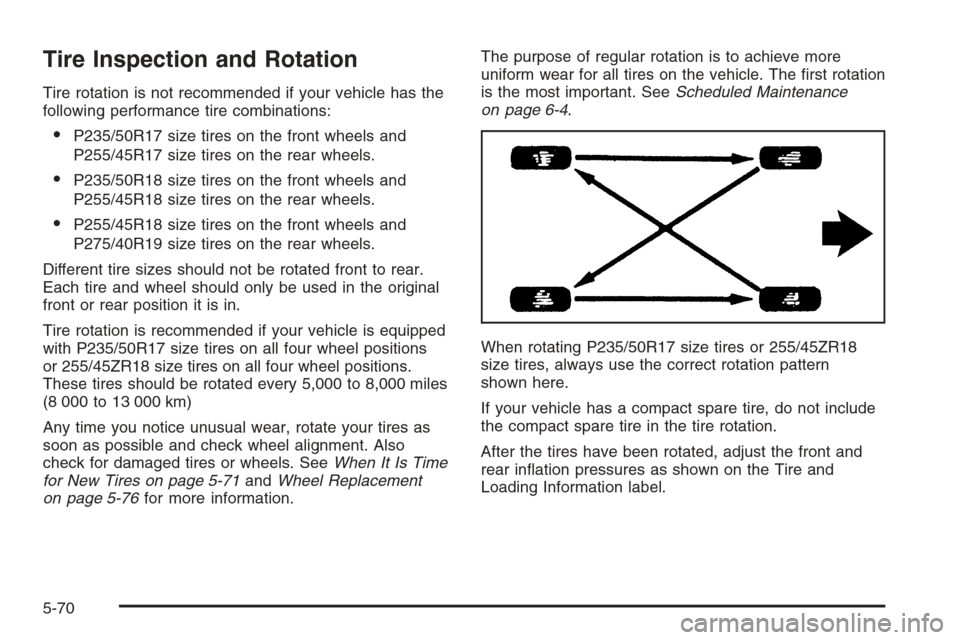 Tire Inspection and Rotation

Tire rotation is not recommended if your vehicle has the following performance tire combinations:

• P235/50R17 size tires on the front wheels and P255/45R17 size tires on the rear wheels.

• P235/50R18 size tires on the front wheels and P255/45R18 size tires on the rear wheels.

• P255/45R18 size tires on the front wheels and P275/40R19 size tires on the rear wheels.

Different tire sizes should not be rotated front to rear. Each tire and wheel should only be used in the original front or rear position it is in.

Tire rotation is recommended if your vehicle is equipped with P235/50R17 size tires on all four wheel positions or 255/45ZR18 size tires on all four wheel positions. These tires should be rotated every 5,000 to 8,000 miles (8 000 to 13 000 km)

Any time you notice unusual wear, rotate your tires as soon as possible and check wheel alignment. Also check for damaged tires or wheels. See When It Is Time for New Tires on page 5-71 and Wheel Replacement on page 5-76 for more information.

The purpose of regular rotation is to achieve more uniform wear for all tires on the vehicle. The first rotation is the most important. See Scheduled Maintenance on page 6-4.

When rotating P235/50R17 size tires or 255/45ZR18 size tires, always use the correct rotation pattern shown here.

If your vehicle has a compact spare tire, do not include the compact spare tire in the tire rotation.

After the tires have been rotated, adjust the front and rear inflation pressures as shown on the Tire and Loading Information label.

5-70

carmanualsonline.info